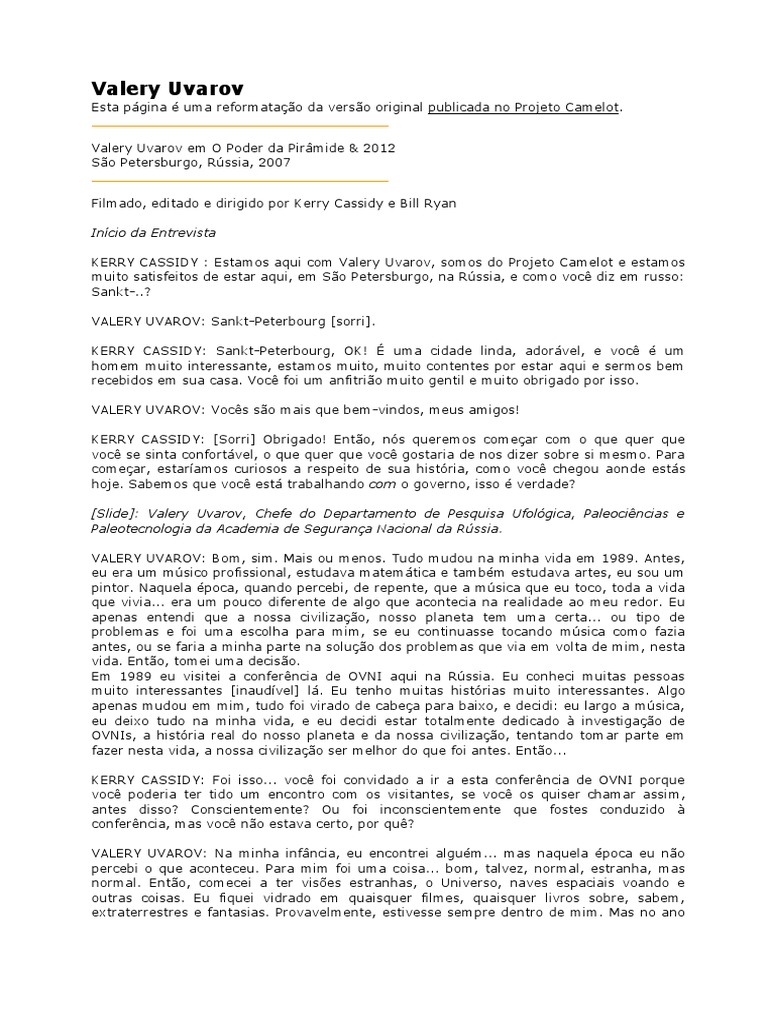 Valery Uvarov

Esta página é uma reformatação da versão original publicada no Projeto Camelot.

Valery Uvarov em O Poder da Pirâmide & 2012
São Petersburgo, Rússia, 2007

Filmado, editado e dirigido por Kerry Cassidy e Bill Ryan

Início da Entrevista

KERRY CASSIDY : Estamos aqui com Valery Uvarov, somos do Projeto Camelot e estamos muito satisfeitos de estar aqui, em São Petersburgo, na Rússia, e como você diz em russo: Sankt-..?

VALERY UVAROV: Sankt-Peterbourg [sorri].

KERRY CASSIDY: Sankt-Peterbourg, OK! É uma cidade linda, adorável, e você é um homem muito interessante, estamos muito, muito contentes por estar aqui e sermos bem recebidos em sua casa. Você foi um anfitrião muito gentil e muito obrigado por isso.

VALERY UVAROV: Vocês são mais que bem-vindos, meus amigos!

KERRY CASSIDY: [Sorri] Obrigado! Então, nós queremos começar com o que quer que você se sinta confortável, o que quer que você gostaria de nos dizer sobre si mesmo. Para começar, estaríamos curiosos a respeito de sua história, como você chegou aonde estás hoje. Sabemos que você está trabalhando com o governo, isso é verdade?

[Slide]: Valery Uvarov, Chefe do Departamento de Pesquisa Ufológica, Paleociências e Paleotecnologia da Academia de Segurança Nacional da Rússia.

VALERY UVAROV: Bom, sim. Mais ou menos. Tudo mudou na minha vida em 1989. Antes, eu era um músico profissional, estudava matemática e também estudava artes, eu sou um pintor. Naquela época, quando percebi, de repente, que a música que eu toco, toda a vida que vivia... era um pouco diferente de algo que acontecia na realidade ao meu redor. Eu apenas entendi que a nossa civilização, nosso planeta tem uma certa... ou tipo de problemas e foi uma escolha para mim, se eu continuasse tocando música como fazia antes, ou se faria a minha parte na solução dos problemas que via em volta de mim, nesta vida. Então, tomei uma decisão.
Em 1989 eu visitei a conferência de OVNI aqui na Rússia. Eu conheci muitas pessoas muito interessantes [inaudível] lá. Eu tenho muitas histórias muito interessantes. Algo apenas mudou em mim, tudo foi virado de cabeça para baixo, e decidi: eu largo a música, eu deixo tudo na minha vida, e eu decidi estar totalmente dedicado à investigação de OVNIs, a história real do nosso planeta e da nossa civilização, tentando tomar parte em fazer nesta vida, a nossa civilização ser melhor do que foi antes. Então...

KERRY CASSIDY: Foi isso... você foi convidado a ir a esta conferência de OVNI porque você poderia ter tido um encontro com os visitantes, se você os quiser chamar assim, antes disso? Conscientemente? Ou foi inconscientemente que fostes conduzido à conferência, mas você não estava certo, por quê?

VALERY UVAROV: Na minha infância, eu encontrei alguém... mas naquela época eu não percebi o que aconteceu. Para mim foi uma coisa... bom, talvez, normal, estranha, mas normal. Então, comecei a ter visões estranhas, o Universo, naves espaciais voando e outras coisas. Eu fiquei vidrado em quaisquer filmes, quaisquer livros sobre, sabem, extraterrestres e fantasias. Provavelmente, estivesse sempre dentro de mim. Mas no ano